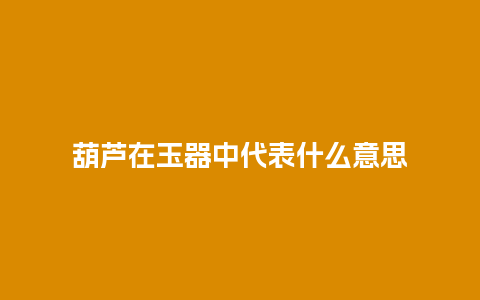 葫芦在玉器中代表什么意思